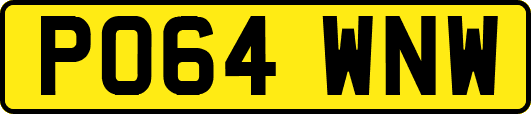 PO64 WNW